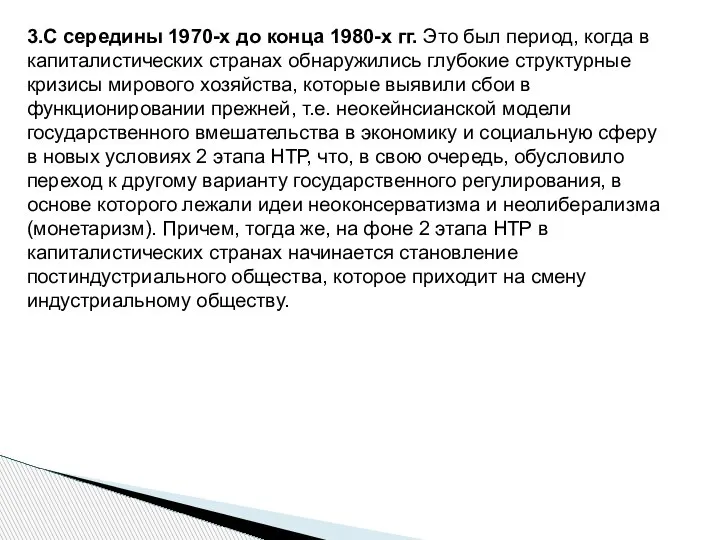 3.С середины 1970-х до конца 1980-х гг. Это был период, когда в капиталистических странах обнаружились глубокие структурные кризисы мирового хозяйства, которые выявили сбои в функционировании прежней, т.е. неокейнсианской модели государственного вмешательства в экономику и социальную сферу в новых условиях 2 этапа НТР, что, в свою очередь, обусловило переход к другому варианту государственного регулирования, в основе которого лежали идеи неоконсерватизма и неолиберализма (монетаризм). Причем, тогда же, на фоне 2 этапа НТР в капиталистических странах начинается становление постиндустриального общества, которое приходит на смену индустриальному обществу.